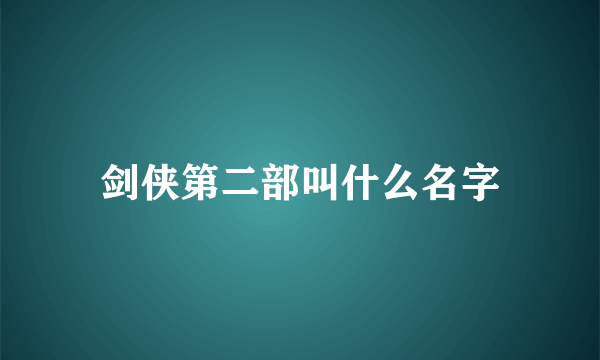 剑侠第二部叫什么名字